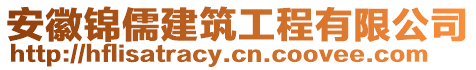 安徽锦儒建筑工程有限公司
http://hflisatracy.cn.coovee.com